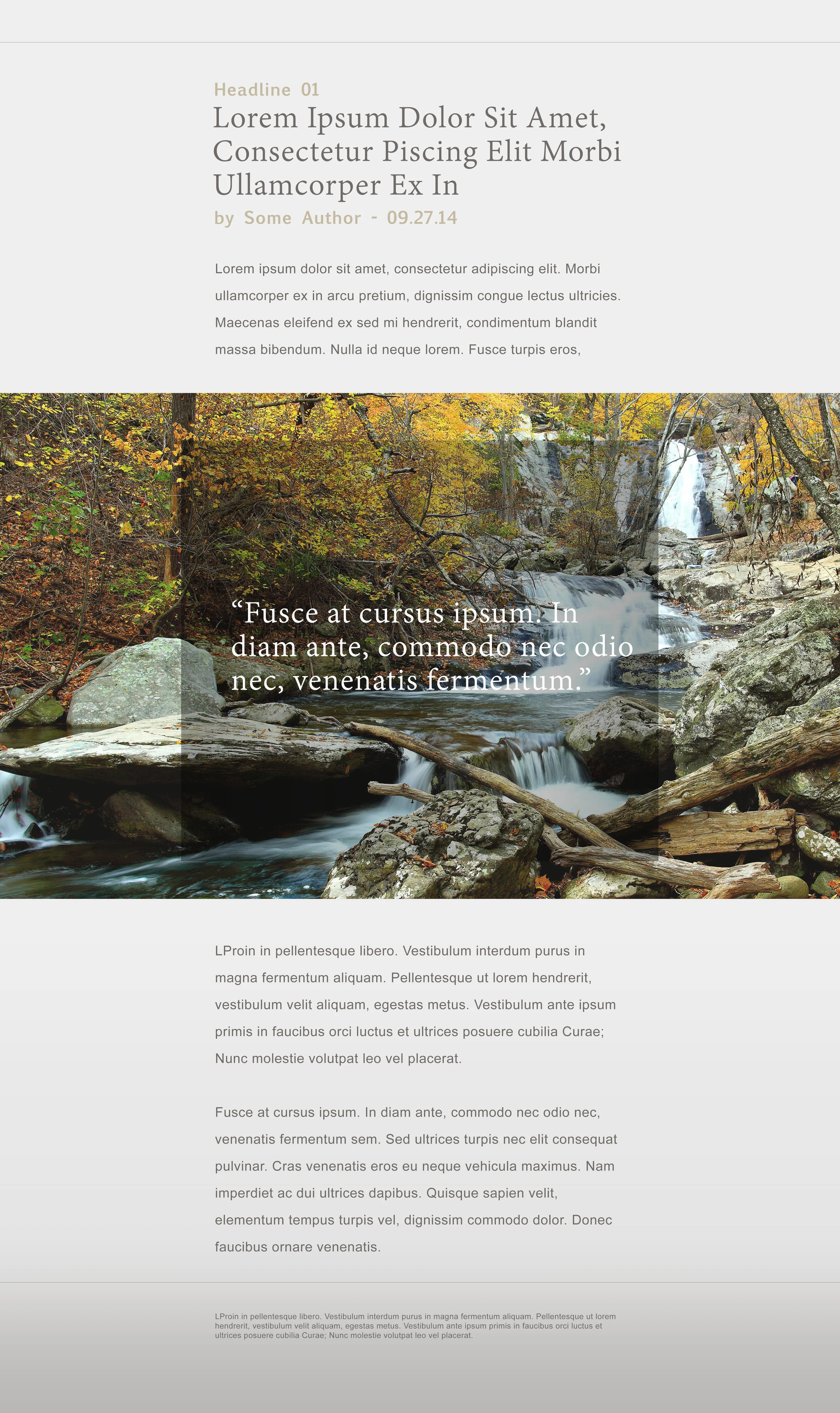 Headline 01

Lorem Ipsum Dolor Sit Amet, Consectetur Piscing Elit Morbi Ullamcorper Ex In

by Some Author - 09.27.14

Lorem ipsum dolor sit amet, consectetur adipiscing elit. Morbi ullamcorper ex in arcu pretium, dignissim congue lectus ultricies. Maecenas eleifend ex sed mi hendrerit, condimentum blandit massa bibendum. Nulla id neque lorem. Fusce turpis eros,

"Fusce at cursus ipsum. In diam ante, commodo nec odio nec, venenatis fermentum."

LProin in pellentesque libero. Vestibulum interdum purus in magna fermentum aliquam. Pellentesque ut lorem hendrerit, vestibulum velit aliquam, egestas metus. Vestibulum ante ipsum primis in faucibus orci luctus et ultrices posuere cubilia Curae; Nunc molestie volutpat leo vel placerat.

Fusce at cursus ipsum. In diam ante, commodo nec odio nec, venenatis fermentum sem. Sed ultrices turpis nec elit consequat pulvinar. Cras venenatis eros eu neque vehicula maximus. Nam imperdiet ac dui ultrices dapibus. Quisque sapien velit, elementum tempus turpis vel, dignissim commodo dolor. Donec faucibus ornare venenatis.

LProin in pellentesque libero. Vestibulum interdum purus in magna fermentum aliquam. Pellentesque ut lorem hendrerit, vestibulum velit aliquam, egestas metus. Vestibulum ante ipsum primis in faucibus orci luctus et ultrices posuere cubilia Curae; Nunc molestie volutpat leo vel placerat.